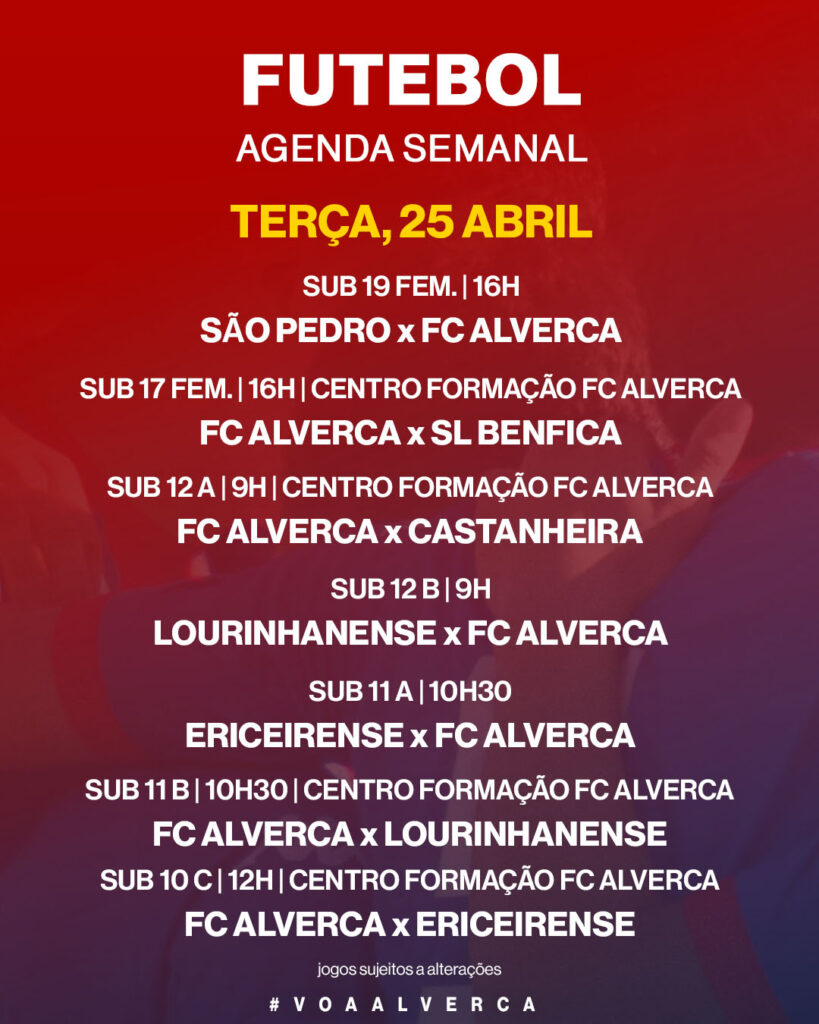 FUTEBOL
AGENDA SEMANAL

TERÇA, 25 ABRIL

SUB 19 FEM. | 16H
SÃO PEDRO x FC ALVERCA

SUB 17 FEM. | 16H | CENTRO FORMAÇÃO FC ALVERCA
FC ALVERCA x SL BENFICA

SUB 12 A | 9H | CENTRO FORMAÇÃO FC ALVERCA
FC ALVERCA x CASTANHEIRA

SUB 12 B | 9H
LOURINHANENSE x FC ALVERCA

SUB 11 A | 10H30
ERICEIRENSE x FC ALVERCA

SUB 11 B | 10H30 | CENTRO FORMAÇÃO FC ALVERCA
FC ALVERCA x LOURINHANENSE

SUB 10 C | 12H | CENTRO FORMAÇÃO FC ALVERCA
FC ALVERCA x ERICEIRENSE

jogos sujeitos a alterações

#VOAALVERCA